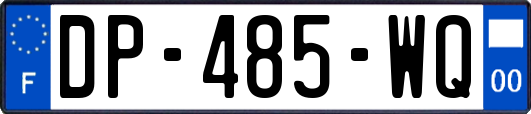 F
DP-485-WQ
00